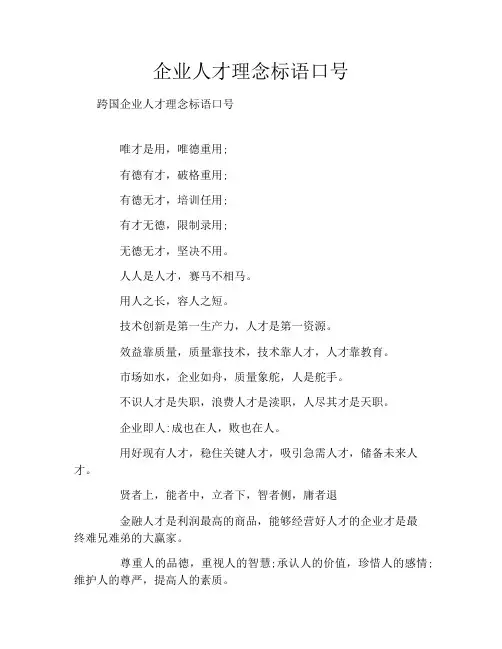 企业人才理念标语口号

跨国企业人才理念标语口号

唯才是用，唯德重用;

有德有才，破格重用;

有德无才，培训任用;

有才无德，限制录用;

无德无才，坚决不用。

人人是人才，赛马不相马。

用人之长，容人之短。

技术创新是第一生产力，人才是第一资源。

效益靠质量，质量靠技术，技术靠人才，人才靠教育。

市场如水，企业如舟，质量象舵，人是舵手。

不识人才是失职，浪费人才是渎职，人尽其才是天职。

企业即人:成也在人，败也在人。

用好现有人才，稳住关键人才，吸引急需人才，储备未来人才。

贤者上，能者中，立者下，智者侧，庸者退

金融人才是利润最高的商品，能够经营好人才的企业才是最终难兄难弟的大赢家。

尊重人的品德，重视人的智慧;承认人的价值，珍惜人的感情;维护人的尊严，提高人的素质。